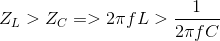 $Z_L > Z_C => 2\pi f L > \frac{1}{2\pi f C}$